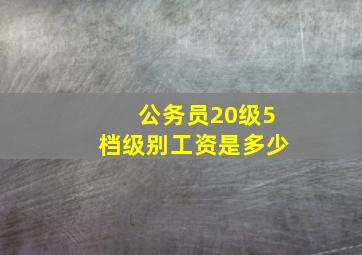 公务员20级5档级别工资是多少